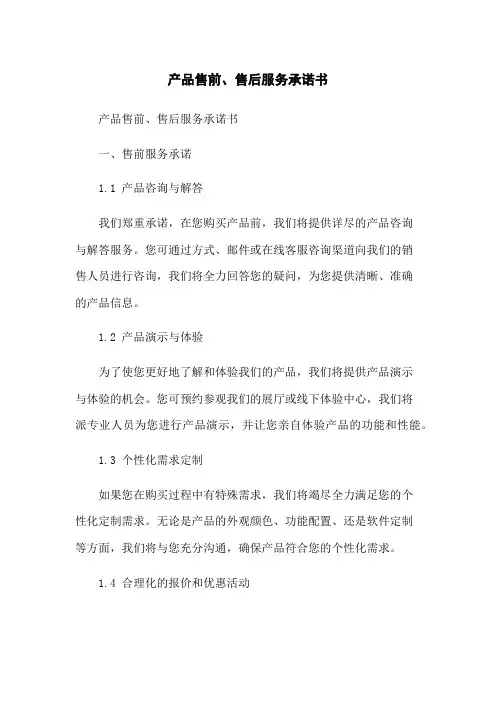 产品售前、售后服务承诺书

产品售前、售后服务承诺书

一、售前服务承诺

1.1 产品咨询与解答

我们郑重承诺，在您购买产品前，我们将提供详尽的产品咨询与解答服务。您可通过方式、邮件或在线客服咨询渠道向我们的销售人员进行咨询，我们将全力回答您的疑问，为您提供清晰、准确的产品信息。

1.2 产品演示与体验

为了使您更好地了解和体验我们的产品，我们将提供产品演示与体验的机会。您可预约参观我们的展厅或线下体验中心，我们将派专业人员为您进行产品演示，并让您亲自体验产品的功能和性能。

1.3 个性化需求定制

如果您在购买过程中有特殊需求，我们将竭尽全力满足您的个性化定制需求。无论是产品的外观颜色、功能配置、还是软件定制等方面，我们将与您充分沟通，确保产品符合您的个性化需求。

1.4 合理化的报价和优惠活动